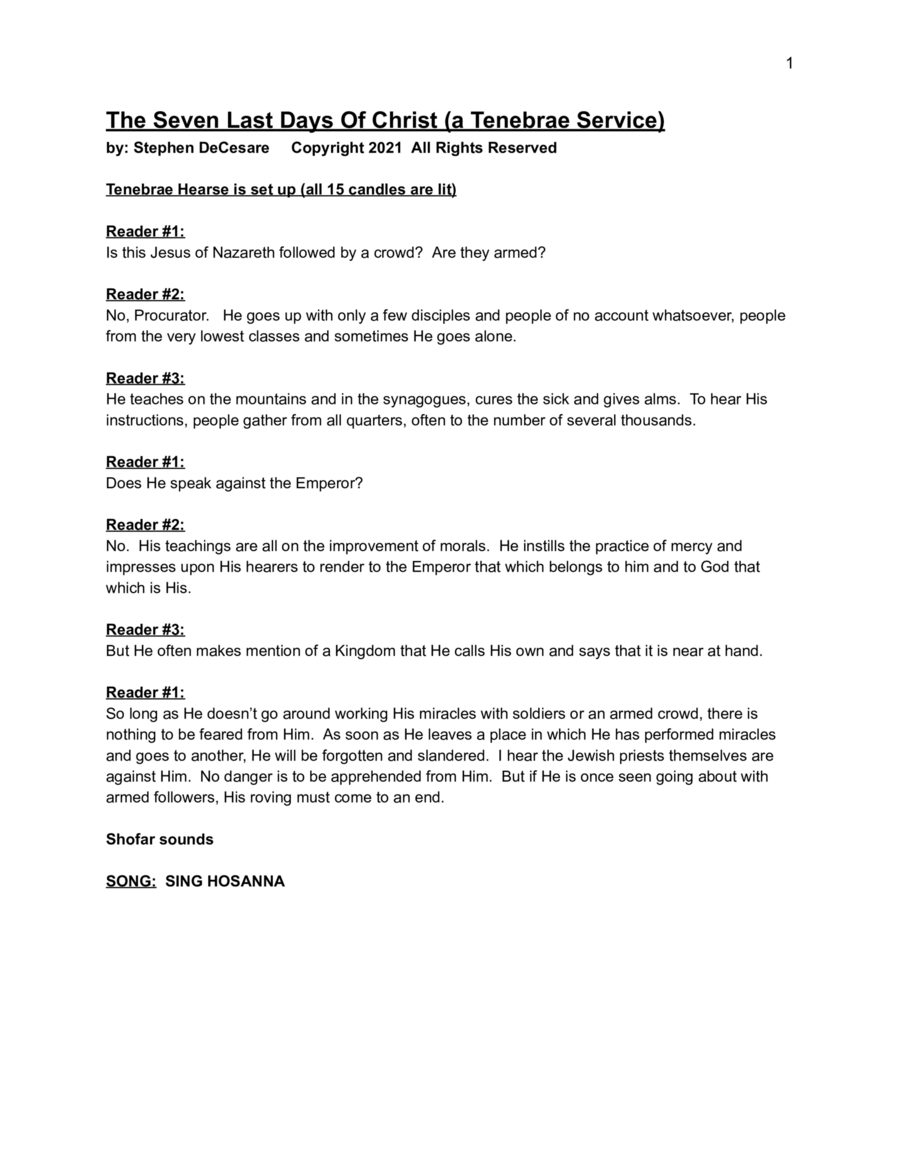 1

The Seven Last Days Of Christ (a Tenebrae Service)
by: Stephen DeCesare Copyright 2021 All Rights Reserved

Tenebrae Hearse is set up (all 15 candles are lit)

Reader #1:
Is this Jesus of Nazareth followed by a crowd? Are they armed?

Reader #2:
No, Procurator. He goes up with only a few disciples and people of no account whatsoever, people from the very lowest classes and sometimes He goes alone.

Reader #3:
He teaches on the mountains and in the synagogues, cures the sick and gives alms. To hear His instructions, people gather from all quarters, often to the number of several thousands.

Reader #1:
Does He speak against the Emperor?

Reader #2:
No. His teachings are all on the improvement of morals. He instills the practice of mercy and impresses upon His hearers to render to the Emperor that which belongs to him and to God that which is His.

Reader #3:
But He often makes mention of a Kingdom that He calls His own and says that it is near at hand.

Reader #1:
So long as He doesn't go around working His miracles with soldiers or an armed crowd, there is nothing to be feared from Him. As soon as He leaves a place in which He has performed miracles and goes to another, He will be forgotten and slandered. I hear the Jewish priests themselves are against Him. No danger is to be apprehended from Him. But if He is once seen going about with armed followers, His roving must come to an end.

Shofar sounds

SONG: SING HOSANNA